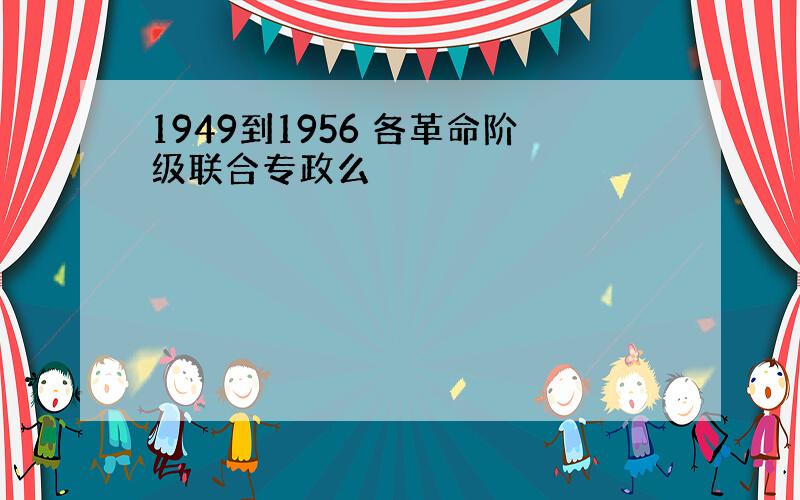 1949到1956 各革命阶级联合专政么